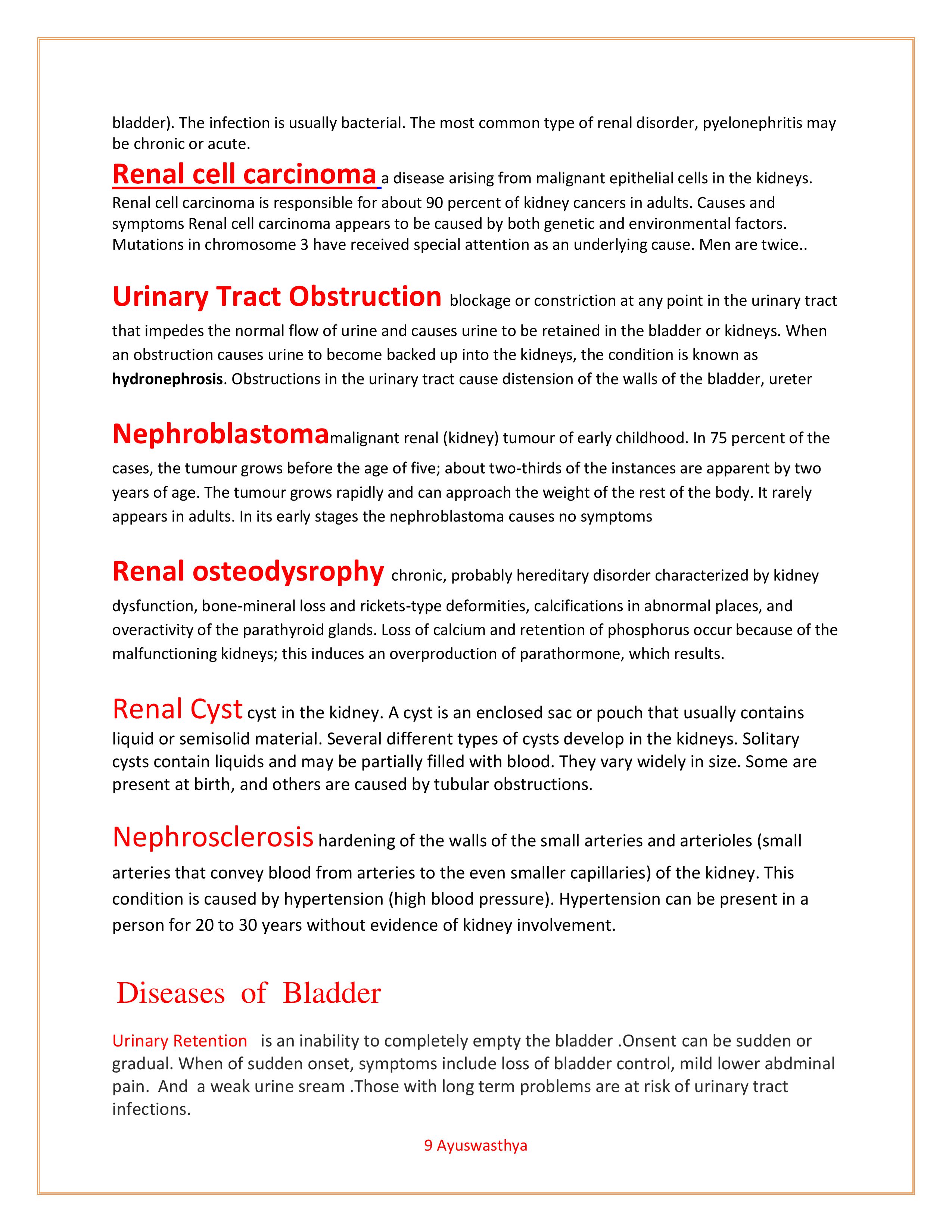 bladder). The infection is usually bacterial. The most common type of renal disorder, pyelonephritis may be chronic or acute.

Renal cell carcinoma a disease arising from malignant epithelial cells in the kidneys. Renal cell carcinoma is responsible for about 90 percent of kidney cancers in adults. Causes and symptoms Renal cell carcinoma appears to be caused by both genetic and environmental factors. Mutations in chromosome 3 have received special attention as an underlying cause. Men are twice..

Urinary Tract Obstruction blockage or constriction at any point in the urinary tract that impedes the normal flow of urine and causes urine to be retained in the bladder or kidneys. When an obstruction causes urine to become backed up into the kidneys, the condition is known as hydronephrosis. Obstructions in the urinary tract cause distension of the walls of the bladder, ureter

Nephroblastomamalignant renal (kidney) tumour of early childhood. In 75 percent of the cases, the tumour grows before the age of five; about two-thirds of the instances are apparent by two years of age. The tumour grows rapidly and can approach the weight of the rest of the body. It rarely appears in adults. In its early stages the nephroblastoma causes no symptoms

Renal osteodysrophy chronic, probably hereditary disorder characterized by kidney dysfunction, bone-mineral loss and rickets-type deformities, calcifications in abnormal places, and overactivity of the parathyroid glands. Loss of calcium and retention of phosphorus occur because of the malfunctioning kidneys; this induces an overproduction of parathormone, which results.

Renal Cyst cyst in the kidney. A cyst is an enclosed sac or pouch that usually contains liquid or semisolid material. Several different types of cysts develop in the kidneys. Solitary cysts contain liquids and may be partially filled with blood. They vary widely in size. Some are present at birth, and others are caused by tubular obstructions.

Nephrosclerosis hardening of the walls of the small arteries and arterioles (small arteries that convey blood from arteries to the even smaller capillaries) of the kidney. This condition is caused by hypertension (high blood pressure). Hypertension can be present in a person for 20 to 30 years without evidence of kidney involvement.

Diseases of Bladder

Urinary Retention is an inability to completely empty the bladder .Onsent can be sudden or gradual. When of sudden onset, symptoms include loss of bladder control, mild lower abdminal pain. And a weak urine sream .Those with long term problems are at risk of urinary tract infections.

9 Ayuswasthya